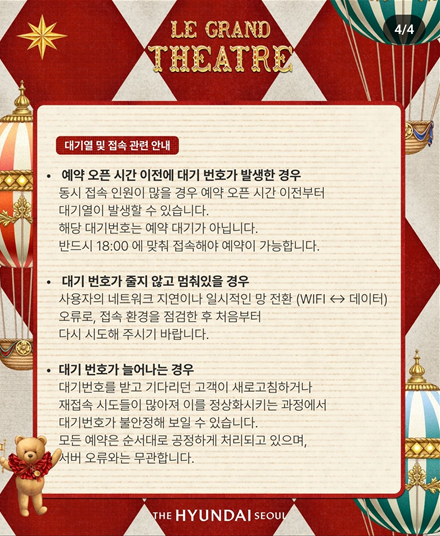 4/4

LE GRAND
THEATRE

대기열 및 접속 관련 안내

• 예약 오픈 시간 이전에 대기 번호가 발생한 경우
동시 접속 인원이 많을 경우 예약 오픈 시간 이전부터 대기열이 발생할 수 있습니다. 해당 대기번호는 예약 대기가 아닙니다. 반드시 18:00 에 맞춰 접속해야 예약이 가능합니다.

• 대기 번호가 줄지 않고 멈춰있을 경우
사용자의 네트워크 지연이나 일시적인 망 전환 (WIFI ↔ 데이터) 오류로, 접속 환경을 점검한 후 처음부터 다시 시도해 주시기 바랍니다.

• 대기 번호가 늘어나는 경우
대기번호를 받고 기다리던 고객이 새로고침하거나 재접속 시도들이 많아져 이를 정상화시키는 과정에서 대기번호가 불안정해 보일 수 있습니다. 모든 예약은 순서대로 공정하게 처리되고 있으며, 서버 오류와는 무관합니다.

THE HYUNDAI SEOUL